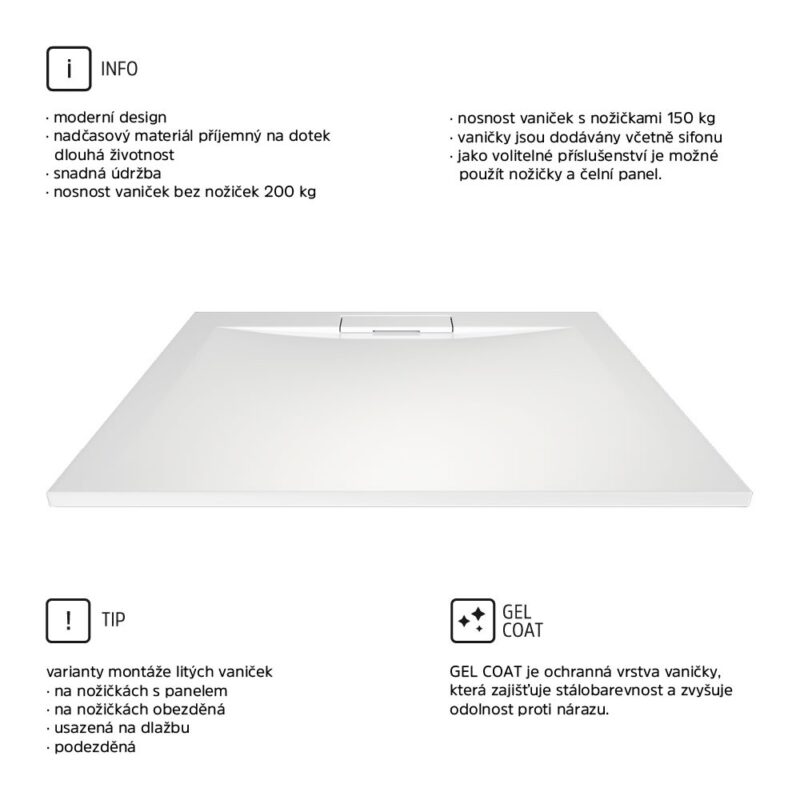 i INFO

· moderní design
· nadčasový materiál příjemný na dotek dlouhá životnost
· snadná údržba
· nosnost vaniček bez nožiček 200 kg

· nosnost vaniček s nožičkami 150 kg
· vaničky jsou dodávány včetně sifonu
· jako volitelné příslušenství je možné použít nožičky a čelní panel.

! TIP

varianty montáže litých vaniček
· na nožičkách s panelem
· na nožičkách obezděná
· usazená na dlažbu
· podezděná

GEL COAT

GEL COAT je ochranná vrstva vaničky, která zajišťuje stálobarevnost a zvyšuje odolnost proti nárazu.